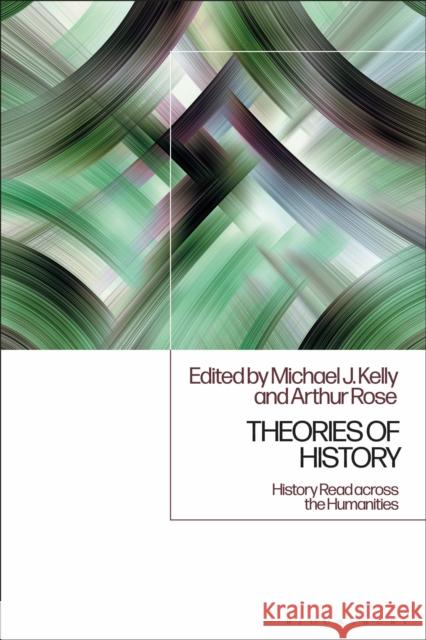 Edited by Michael J. Kelly and Arthur Rose

THEORIES OF HISTORY

History Read across the Humanities

Kraina Książek